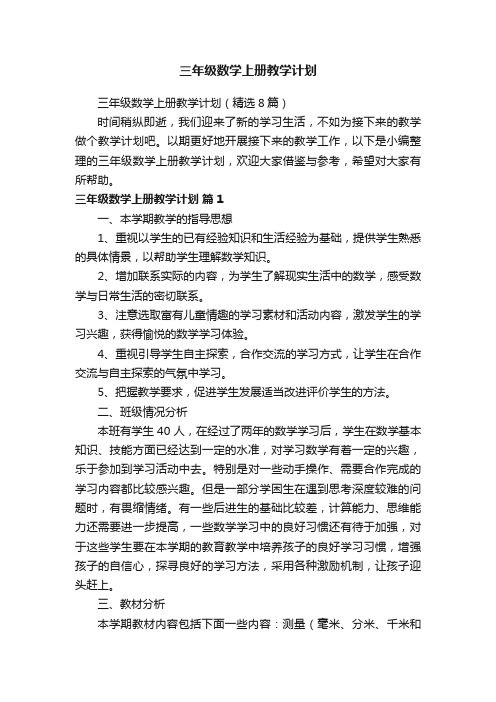 三年级数学上册教学计划

三年级数学上册教学计划（精选8篇）

时间稍纵即逝，我们迎来了新的学习生活，不如为接下来的教学做个教学计划吧。以期更好地开展接下来的教学工作，以下是小编整理的三年级数学上册教学计划，欢迎大家借鉴与参考，希望对大家有所帮助。

三年级数学上册教学计划 篇1

一、本学期教学的指导思想

1、重视以学生的已有经验知识和生活经验为基础，提供学生熟悉的具体情景，以帮助学生理解数学知识。

2、增加联系实际的内容，为学生了解现实生活中的数学，感受数学与日常生活的密切联系。

3、注意选取富有儿童情趣的学习素材和活动内容，激发学生的学习兴趣，获得愉悦的数学学习体验。

4、重视引导学生自主探索，合作交流的学习方式，让学生在合作交流与自主探索的气氛中学习。

5、把握教学要求，促进学生发展适当改进评价学生的方法。

二、班级情况分析

本班有学生40人，在经过了两年的数学学习后，学生在数学基本知识、技能方面已经达到一定的水准，对学习数学有着一定的兴趣，乐于参加到学习活动中去。特别是对一些动手操作、需要合作完成的学习内容都比较感兴趣。但是一部分学困生在遇到思考深度较难的问题时，有畏缩情绪。有一些后进生的基础比较差，计算能力、思维能力还需要进一步提高，一些数学学习中的良好习惯还有待于加强，对于这些学生要在本学期的教育教学中培养孩子的良好学习习惯，增强孩子的自信心，探寻良好的学习方法，采用各种激励机制，让孩子迎头赶上。

三、教材分析

本学期教材内容包括下面一些内容：测量（毫米、分米、千米和